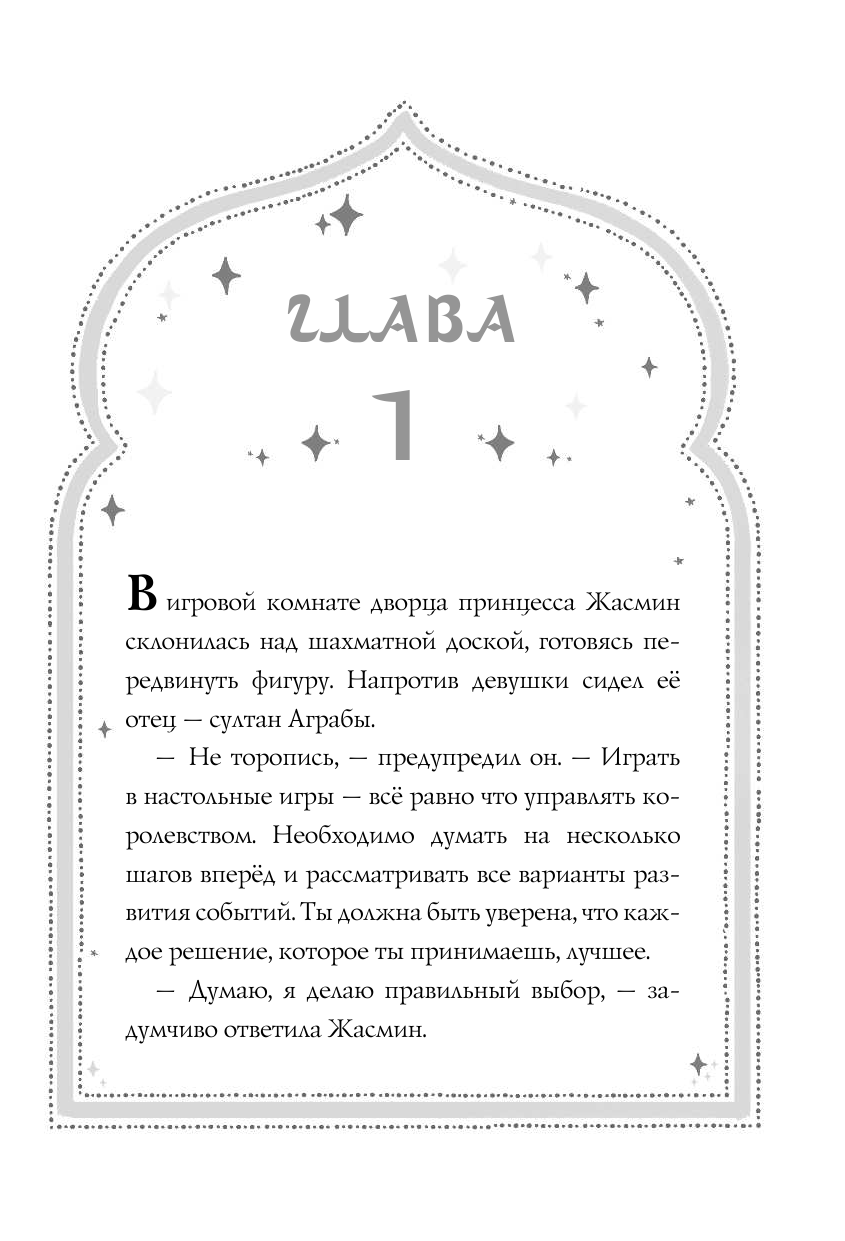 ГЛАВА 1

В игровой комнате дворца принцесса Жасмин склонилась над шахматной доской, готовясь передвинуть фигуру. Напротив девушки сидел её отец — султан Аграбы.

— Не торопись, — предупредил он. — Играть в настольные игры — всё равно что управлять королевством. Необходимо думать на несколько шагов вперёд и рассматривать все варианты развития событий. Ты должна быть уверена, что каждое решение, которое ты принимаешь, лучшее.

— Думаю, я делаю правильный выбор, — задумчиво ответила Жасмин.